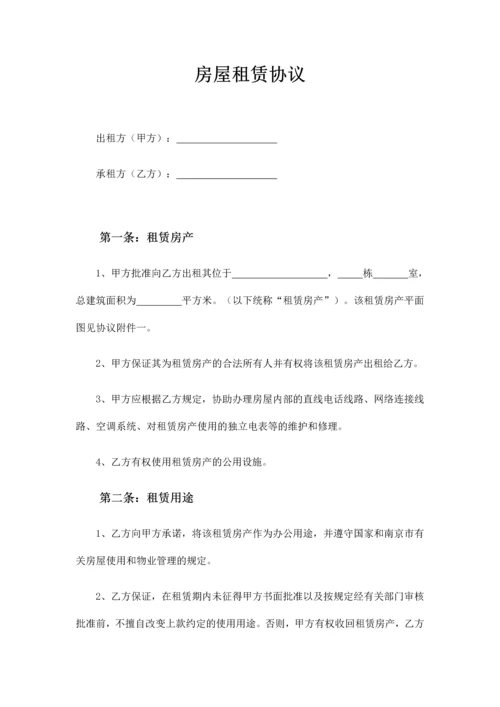 房屋租赁协议

出租方（甲方）：____________________

承租方（乙方）：____________________

第一条：租赁房产

1、甲方批准向乙方出租其位于____________________，_____栋_______室，总建筑面积为_________平方米。（以下统称“租赁房产”）。该租赁房产平面图见协议附件一。

2、甲方保证其为租赁房产的合法所有人并有权将该租赁房产出租给乙方。

3、甲方应根据乙方规定，协助办理房屋内部的直线电话线路、网络连接线路、空调系统、对租赁房产使用的独立电表等的维护和修理。

4、乙方有权使用租赁房产的公用设施。

第二条：租赁用途

1、乙方向甲方承诺，将该租赁房产作为办公用途，并遵守国家和南京市有关房屋使用和物业管理的规定。

2、乙方保证，在租赁期内未征得甲方书面批准以及按规定经有关部门审核批准前，不擅自改变上款约定的使用用途。否则，甲方有权收回租赁房产，乙方